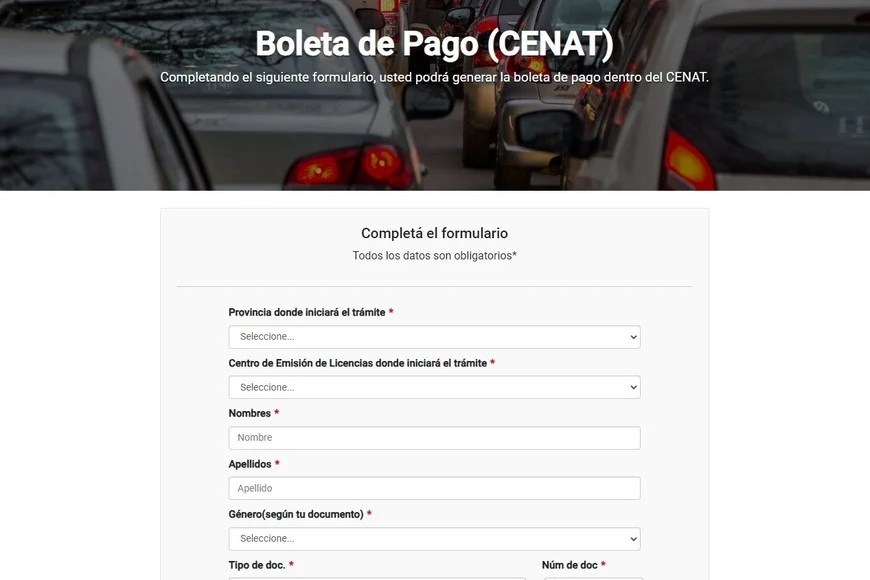 Boleta de Pago (CENAT)

Completando el siguiente formulario, usted podrá generar la boleta de pago dentro del CENAT.

Completá el formulario

Todos los datos son obligatorios*

Provincia donde iniciará el trámite *

Seleccione...

Centro de Emisión de Licencias donde iniciará el trámite *

Seleccione...

Nombres *

Nombre

Apellidos *

Apellido

Género(según tu documento) *

Seleccione...

Tipo de doc. *

Núm de doc *